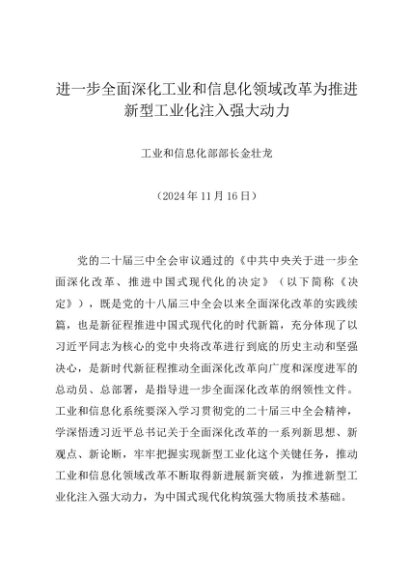 进一步全面深化工业和信息化领域改革为推进新型工业化注入强大动力

工业和信息化部部长金壮龙

（2024年11月16日）

党的二十届三中全会审议通过的《中共中央关于进一步全面深化改革、推进中国式现代化的决定》（以下简称《决定》），既是党的十八届三中全会以来全面深化改革的实践续篇，也是新征程推进中国式现代化的时代新篇，充分体现了以习近平同志为核心的党中央将改革进行到底的历史主动和坚强决心，是新时代新征程推动全面深化改革向广度和深度进军的总动员、总部署，是指导进一步全面深化改革的纲领性文件。工业和信息化系统要深入学习贯彻党的二十届三中全会精神，学深悟透习近平总书记关于全面深化改革的一系列新思想、新观点、新论断，牢牢把握实现新型工业化这个关键任务，推动工业和信息化领域改革不断取得新进展新突破，为推进新型工业化注入强大动力，为中国式现代化构筑强大物质技术基础。